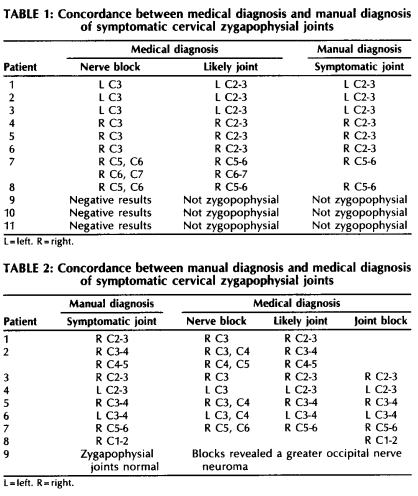 TABLE 1: Concordance between medical diagnosis and manual diagnosis of symptomatic cervical zygapophysial joints

| Patient | Medical diagnosis: Nerve block | Medical diagnosis: Likely joint | Manual diagnosis: Symptomatic joint |
|---|---|---|---|
| 1 | L C3 | L C2-3 | L C2-3 |
| 2 | L C3 | L C2-3 | L C2-3 |
| 3 | L C3 | L C2-3 | L C2-3 |
| 4 | R C3 | R C2-3 | R C2-3 |
| 5 | R C3 | R C2-3 | R C2-3 |
| 6 | R C3 | R C2-3 | R C2-3 |
| 7 | R C5, C6 | R C5-6 | R C5-6 |
| | R C6, C7 | R C6-7 | |
| 8 | R C5, C6 | R C5-6 | R C5-6 |
| 9 | Negative results | Not zygopophysial | Not zygopophysial |
| 10 | Negative results | Not zygopophysial | Not zygopophysial |
| 11 | Negative results | Not zygopophysial | Not zygopophysial |

L=left. R=right.

TABLE 2: Concordance between manual diagnosis and medical diagnosis of symptomatic cervical zygapophysial joints

| Patient | Manual diagnosis: Symptomatic joint | Medical diagnosis: Nerve block | Medical diagnosis: Likely joint | Medical diagnosis: Joint block |
|---|---|---|---|---|
| 1 | R C2-3 | R C3 | R C2-3 | |
| 2 | R C3-4 | R C3, C4 | R C3-4 | |
| | R C4-5 | R C4, C5 | R C4-5 | |
| 3 | R C2-3 | R C3 | R C2-3 | R C2-3 |
| 4 | L C2-3 | L C3 | L C2-3 | L C2-3 |
| 5 | R C3-4 | R C3, C4 | R C3-4 | R C3-4 |
| 6 | L C3-4 | L C3, C4 | L C3-4 | L C3-4 |
| 7 | R C5-6 | R C5, C6 | R C5-6 | R C5-6 |
| 8 | R C1-2 | | | R C1-2 |
| 9 | Zygapophysial joints normal | Blocks revealed a greater occipital nerve neuroma | | |

L=left. R=right.